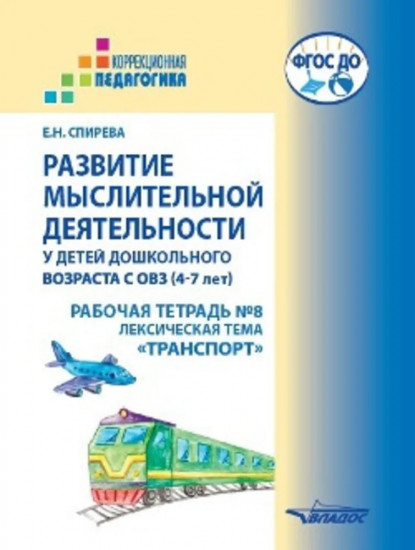 КОРРЕКЦИОННАЯ
ПЕДАГОГИКА

ФГОС ДО

Е.Н. СПИРЕВА

РАЗВИТИЕ МЫСЛИТЕЛЬНОЙ ДЕЯТЕЛЬНОСТИ
У ДЕТЕЙ ДОШКОЛЬНОГО ВОЗРАСТА С ОВЗ (4-7 лет)

РАБОЧАЯ ТЕТРАДЬ №8
ЛЕКСИЧЕСКАЯ ТЕМА
«ТРАНСПОРТ»

ВЛАДОС